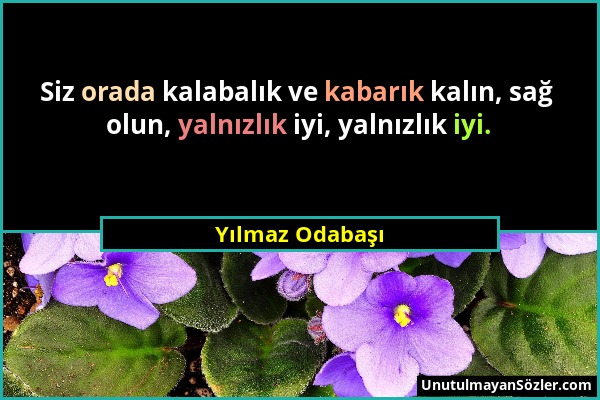 Siz orada kalabalık ve kabarık kalın, sağ olun, yalnızlık iyi, yalnızlık iyi.

Yılmaz Odabaşı

UnutulmayanSözler.com